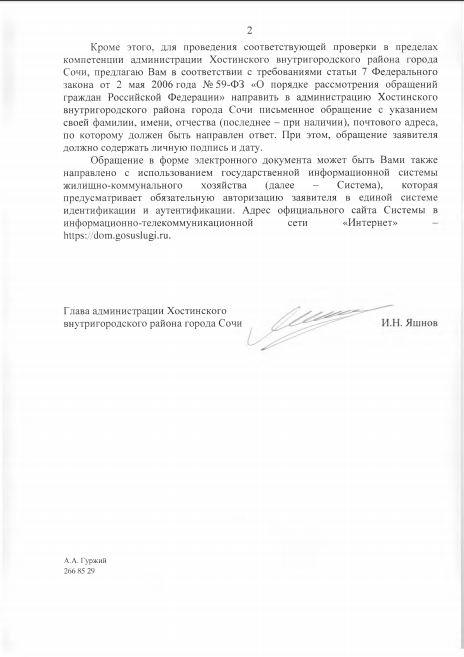 2

Кроме этого, для проведения соответствующей проверки в пределах компетенции администрации Хостинского внутригородского района города Сочи, предлагаю Вам в соответствии с требованиями статьи 7 Федерального закона от 2 мая 2006 года № 59-ФЗ «О порядке рассмотрения обращений граждан Российской Федерации» направить в администрацию Хостинского внутригородского района города Сочи письменное обращение с указанием своей фамилии, имени, отчества (последнее – при наличии), почтового адреса, по которому должен быть направлен ответ. При этом, обращение заявителя должно содержать личную подпись и дату.

Обращение в форме электронного документа может быть Вами также направлено с использованием государственной информационной системы жилищно-коммунального хозяйства (далее – Система), которая предусматривает обязательную авторизацию заявителя в единой системе идентификации и аутентификации. Адрес официального сайта Системы в информационно-телекоммуникационной сети «Интернет» – https://dom.gosuslugi.ru.

Глава администрации Хостинского внутригородского района города Сочи

И.Н. Яшнов

А.А. Гуржий
266 85 29